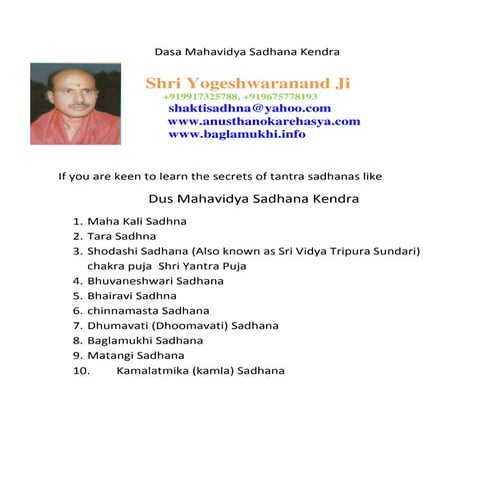 Dasa Mahavidya Sadhana Kendra

Shri Yogeshwaranand Ji
+919917325788, +919675778193
shaktisadhna@yahoo.com
www.anusthanokarehasya.com
www.baglamukhi.info

If you are keen to learn the secrets of tantra sadhanas like

Dus Mahavidya Sadhana Kendra

1. Maha Kali Sadhna
2. Tara Sadhna
3. Shodashi Sadhana (Also known as Sri Vidya Tripura Sundari) chakra puja Shri Yantra Puja
4. Bhuvaneshwari Sadhana
5. Bhairavi Sadhna
6. chinnamasta Sadhana
7. Dhumavati (Dhoomavati) Sadhana
8. Baglamukhi Sadhana
9. Matangi Sadhana
10. Kamalatmika (kamla) Sadhana